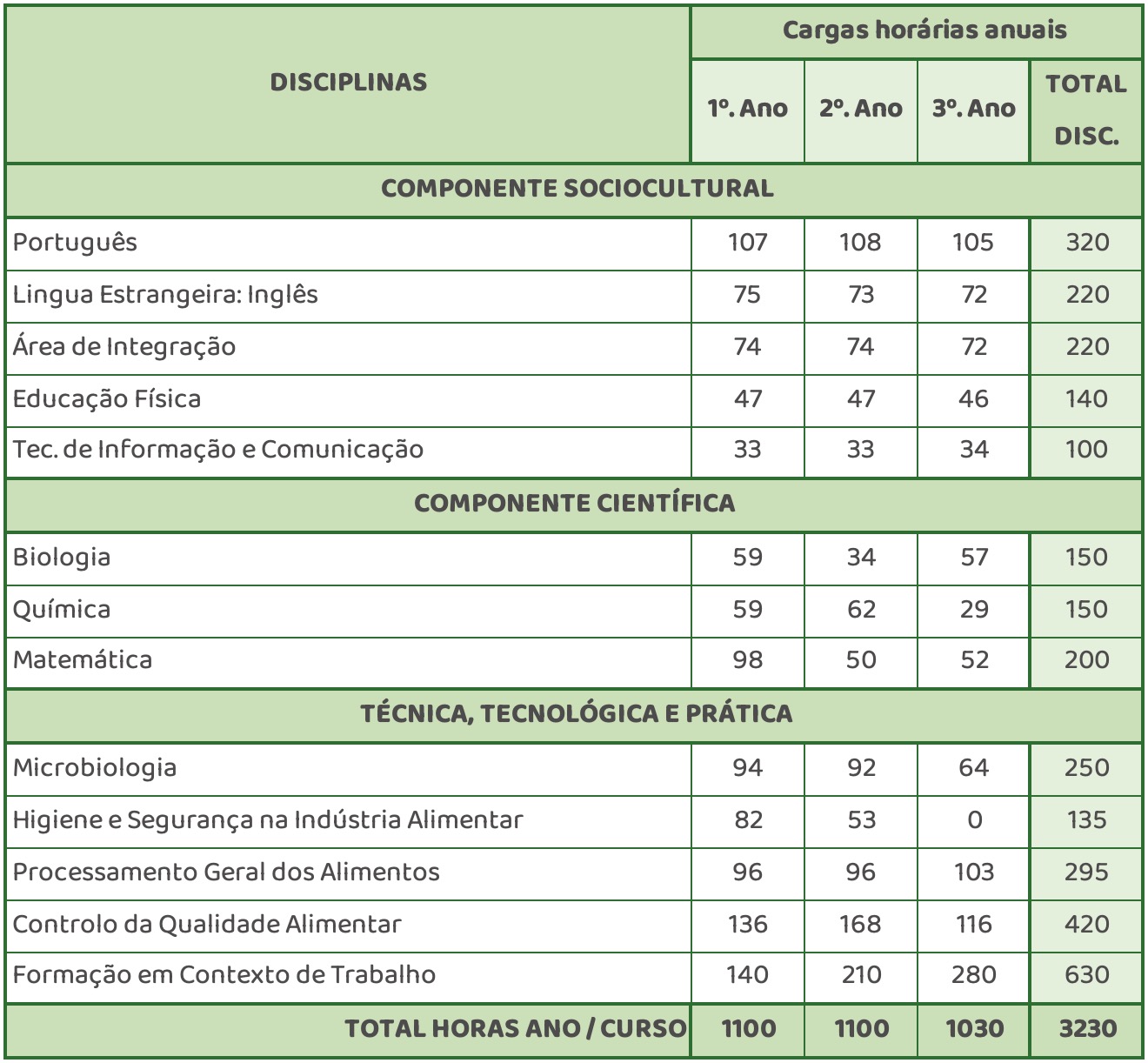 | DISCIPLINAS | Cargas horárias anuais | | | |
|---|---|---|---|---|
| | 1º. Ano | 2º. Ano | 3º. Ano | TOTAL DISC. |
| COMPONENTE SOCIOCULTURAL | | | | |
| Português | 107 | 108 | 105 | 320 |
| Lingua Estrangeira: Inglês | 75 | 73 | 72 | 220 |
| Área de Integração | 74 | 74 | 72 | 220 |
| Educação Física | 47 | 47 | 46 | 140 |
| Tec. de Informação e Comunicação | 33 | 33 | 34 | 100 |
| COMPONENTE CIENTÍFICA | | | | |
| Biologia | 59 | 34 | 57 | 150 |
| Química | 59 | 62 | 29 | 150 |
| Matemática | 98 | 50 | 52 | 200 |
| TÉCNICA, TECNOLÓGICA E PRÁTICA | | | | |
| Microbiologia | 94 | 92 | 64 | 250 |
| Higiene e Segurança na Indústria Alimentar | 82 | 53 | 0 | 135 |
| Processamento Geral dos Alimentos | 96 | 96 | 103 | 295 |
| Controlo da Qualidade Alimentar | 136 | 168 | 116 | 420 |
| Formação em Contexto de Trabalho | 140 | 210 | 280 | 630 |
| TOTAL HORAS ANO / CURSO | 1100 | 1100 | 1030 | 3230 |